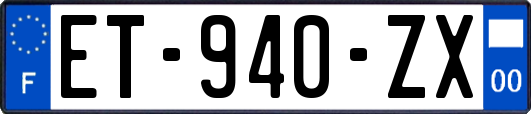 F
ET-940-ZX
00